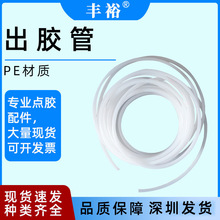 丰裕®

出胶管

PE材质

专业点胶配件,大量现货可开发票

现货速发
种类齐全

品质保障 深圳发货